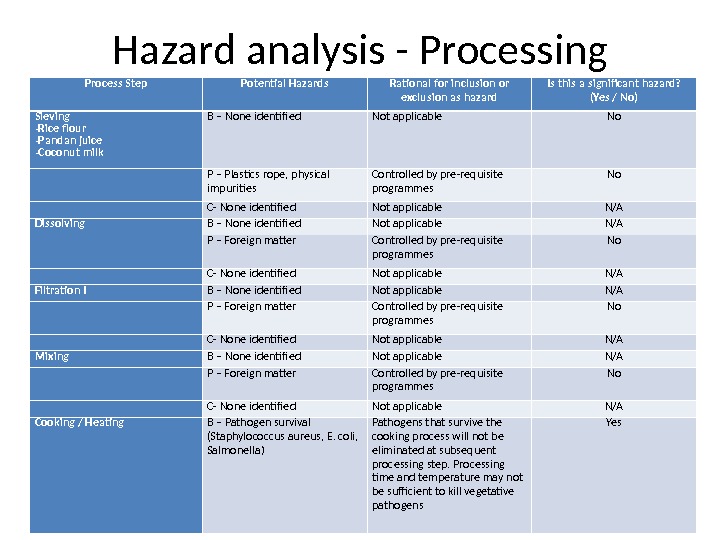 Hazard analysis - Processing

| Process Step | Potential Hazards | Rational for inclusion or exclusion as hazard | Is this a significant hazard? (Yes / No) |
|---|---|---|---|
| Sieving -Rice flour -Pandan juice -Coconut milk | B – None identified | Not applicable | No |
| | P – Plastics rope, physical impurities | Controlled by pre-requisite programmes | No |
| | C- None identified | Not applicable | N/A |
| Dissolving | B – None identified | Not applicable | N/A |
| | P – Foreign matter | Controlled by pre-requisite programmes | No |
| | C- None identified | Not applicable | N/A |
| Filtration I | B – None identified | Not applicable | N/A |
| | P – Foreign matter | Controlled by pre-requisite programmes | No |
| | C- None identified | Not applicable | N/A |
| Mixing | B – None identified | Not applicable | N/A |
| | P – Foreign matter | Controlled by pre-requisite programmes | No |
| | C- None identified | Not applicable | N/A |
| Cooking / Heating | B – Pathogen survival (Staphylococcus aureus, E. coli, Salmonella) | Pathogens that survive the cooking process will not be eliminated at subsequent processing step. Processing time and temperature may not be sufficient to kill vegetative pathogens | Yes |